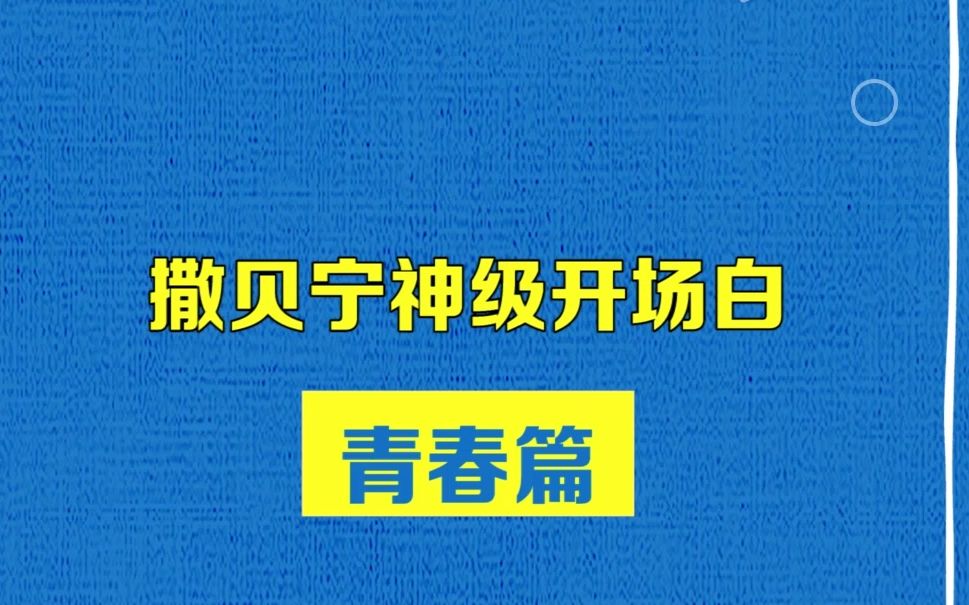 撒贝宁神级开场白

青春篇